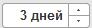 3 дней